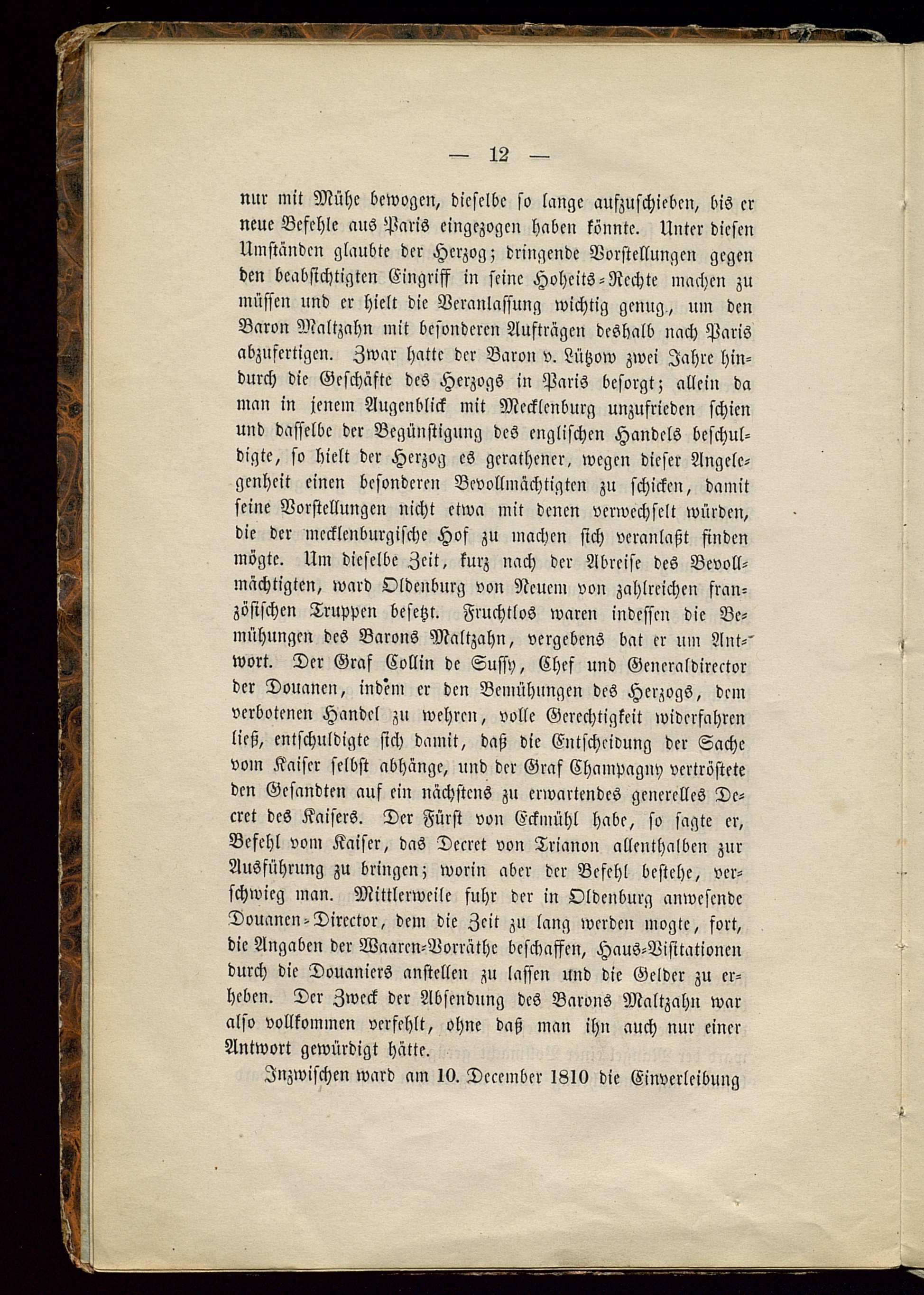 — 12 —

nur mit Mühe bewogen, dieselbe so lange aufzuschieben, bis er neue Befehle aus Paris eingezogen haben könnte. Unter diesen Umständen glaubte der Herzog; dringende Vorstellungen gegen den beabsichtigten Eingriff in seine Hoheits-Rechte machen zu müssen und er hielt die Veranlassung wichtig genug, um den Baron Maltzahn mit besonderen Aufträgen deshalb nach Paris abzufertigen. Zwar hatte der Baron v. Lützow zwei Jahre hindurch die Geschäfte des Herzogs in Paris besorgt; allein da man in jenem Augenblick mit Mecklenburg unzufrieden schien und dasselbe der Begünstigung des englischen Handels beschuldigte, so hielt der Herzog es gerathener, wegen dieser Angelegenheit einen besonderen Bevollmächtigten zu schicken, damit seine Vorstellungen nicht etwa mit denen verwechselt würden, die der mecklenburgische Hof zu machen sich veranlaßt finden mögte. Um dieselbe Zeit, kurz nach der Abreise des Bevollmächtigten, ward Oldenburg von Neuem von zahlreichen französischen Truppen besetzt. Fruchtlos waren indessen die Bemühungen des Barons Maltzahn, vergebens bat er um Antwort. Der Graf Collin de Sussy, Chef und Generaldirector der Douanen, indem er den Bemühungen des Herzogs, dem verbotenen Handel zu wehren, volle Gerechtigkeit widerfahren ließ, entschuldigte sich damit, daß die Entscheidung der Sache vom Kaiser selbst abhänge, und der Graf Champagny vertröstete den Gesandten auf ein nächstens zu erwartendes generelles Decret des Kaisers. Der Fürst von Eckmühl habe, so sagte er, Befehl vom Kaiser, das Decret von Trianon allenthalben zur Ausführung zu bringen; worin aber der Befehl bestehe, verschwieg man. Mittlerweile fuhr der in Oldenburg anwesende Douanen-Director, dem die Zeit zu lang werden mogte, fort, die Angaben der Waaren-Vorräthe beschaffen, Haus-Visitationen durch die Douaniers anstellen zu lassen und die Gelder zu erheben. Der Zweck der Absendung des Barons Maltzahn war also vollkommen verfehlt, ohne daß man ihn auch nur einer Antwort gewürdigt hätte.

Inzwischen ward am 10. December 1810 die Einverleibung